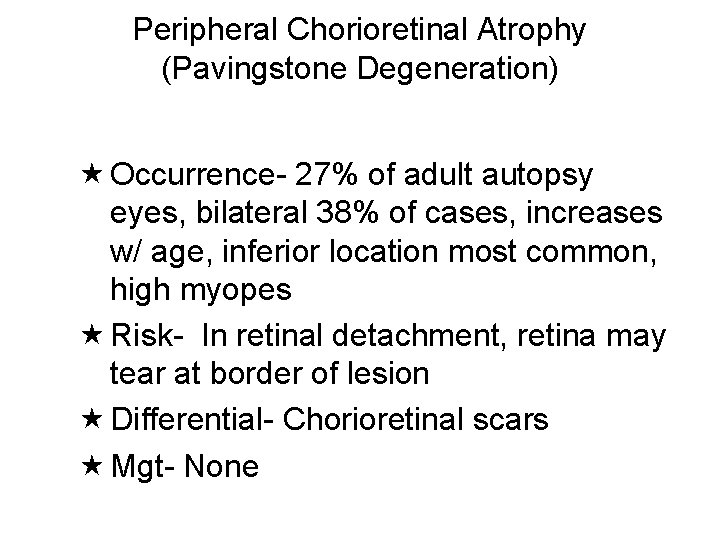 Peripheral Chorioretinal Atrophy
(Pavingstone Degeneration)

★ Occurrence- 27% of adult autopsy eyes, bilateral 38% of cases, increases w/ age, inferior location most common, high myopes

★ Risk-  In retinal detachment, retina may tear at border of lesion

★ Differential- Chorioretinal scars

★ Mgt- None